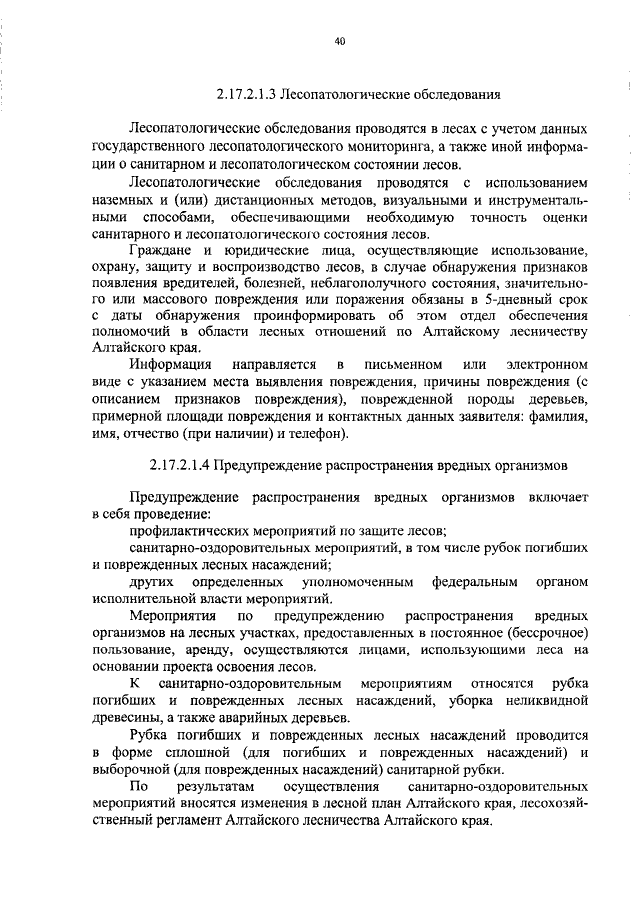 40

2.17.2.1.3 Лесопатологические обследования

Лесопатологические обследования проводятся в лесах с учетом данных государственного лесопатологического мониторинга, а также иной информации о санитарном и лесопатологическом состоянии лесов.

Лесопатологические обследования проводятся с использованием наземных и (или) дистанционных методов, визуальными и инструментальными способами, обеспечивающими необходимую точность оценки санитарного и лесопатологического состояния лесов.

Граждане и юридические лица, осуществляющие использование, охрану, защиту и воспроизводство лесов, в случае обнаружения признаков появления вредителей, болезней, неблагополучного состояния, значительного или массового повреждения или поражения обязаны в 5-дневный срок с даты обнаружения проинформировать об этом отдел обеспечения полномочий в области лесных отношений по Алтайскому лесничеству Алтайского края.

Информация направляется в письменном или электронном виде с указанием места выявления повреждения, причины повреждения (с описанием признаков повреждения), поврежденной породы деревьев, примерной площади повреждения и контактных данных заявителя: фамилия, имя, отчество (при наличии) и телефон).

2.17.2.1.4 Предупреждение распространения вредных организмов

Предупреждение распространения вредных организмов включает в себя проведение:

профилактических мероприятий по защите лесов;

санитарно-оздоровительных мероприятий, в том числе рубок погибших и поврежденных лесных насаждений;

других определенных уполномоченным федеральным органом исполнительной власти мероприятий.

Мероприятия по предупреждению распространения вредных организмов на лесных участках, предоставленных в постоянное (бессрочное) пользование, аренду, осуществляются лицами, использующими леса на основании проекта освоения лесов.

К санитарно-оздоровительным мероприятиям относятся рубка погибших и поврежденных лесных насаждений, уборка неликвидной древесины, а также аварийных деревьев.

Рубка погибших и поврежденных лесных насаждений проводится в форме сплошной (для погибших и поврежденных насаждений) и выборочной (для поврежденных насаждений) санитарной рубки.

По результатам осуществления санитарно-оздоровительных мероприятий вносятся изменения в лесной план Алтайского края, лесохозяйственный регламент Алтайского лесничества Алтайского края.